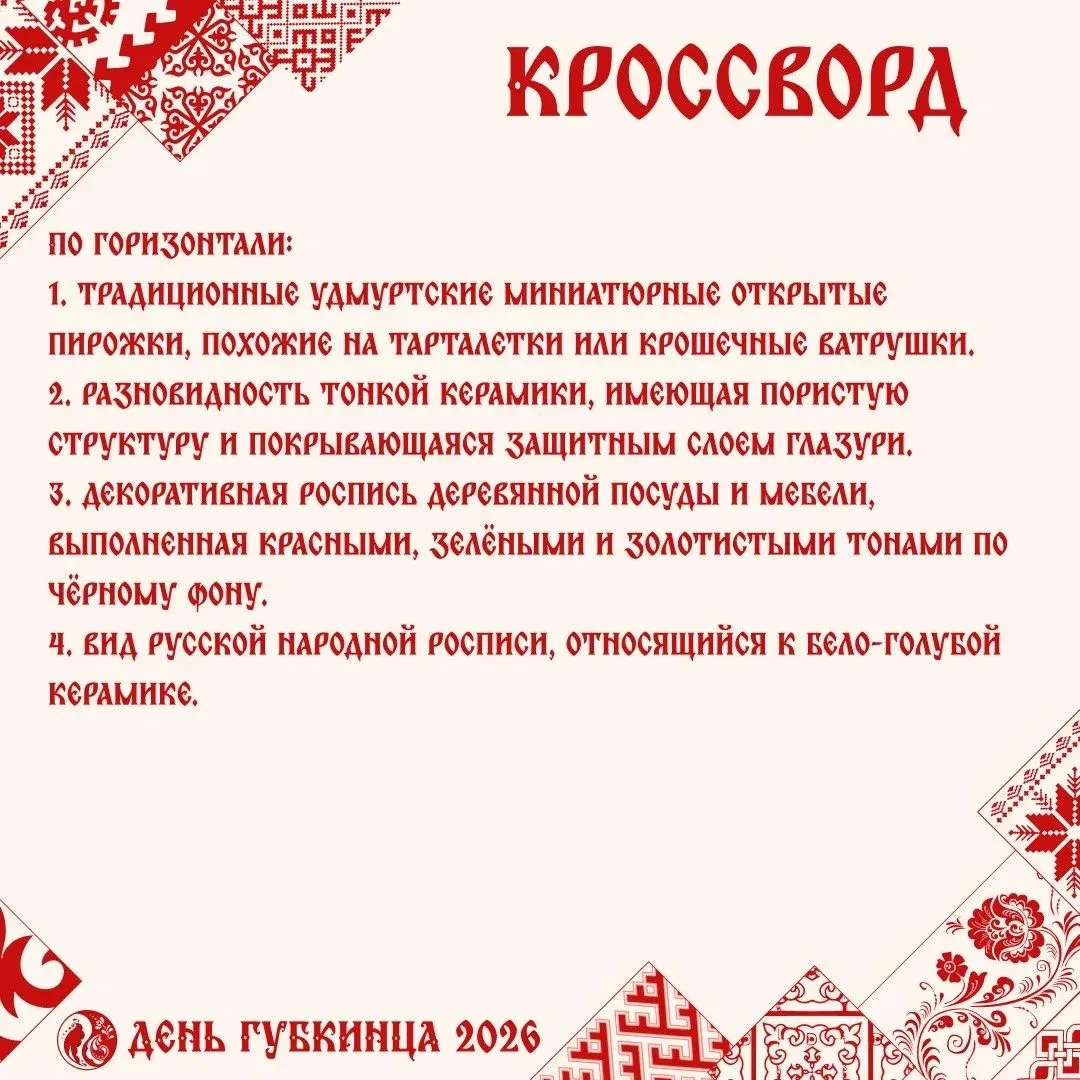 КРОССВОРД

ПО ГОРИЗОНТАЛИ:
1. ТРАДИЦИОННЫЕ УДМУРТСКИЕ МИНИАТЮРНЫЕ ОТКРЫТЫЕ ПИРОЖКИ, ПОХОЖИЕ НА ТАРТАЛЕТКИ ИЛИ КРОШЕЧНЫЕ ВАТРУШКИ.
2. РАЗНОВИДНОСТЬ ТОНКОЙ КЕРАМИКИ, ИМЕЮЩАЯ ПОРИСТУЮ СТРУКТУРУ И ПОКРЫВАЮЩАЯСЯ ЗАЩИТНЫМ СЛОЕМ ГЛАЗУРИ.
3. ДЕКОРАТИВНАЯ РОСПИСЬ ДЕРЕВЯННОЙ ПОСУДЫ И МЕБЕЛИ, ВЫПОЛНЕННАЯ КРАСНЫМИ, ЗЕЛЁНЫМИ И ЗОЛОТИСТЫМИ ТОНАМИ ПО ЧЁРНОМУ ФОНУ.
4. ВИД РУССКОЙ НАРОДНОЙ РОСПИСИ, ОТНОСЯЩИЙСЯ К БЕЛО-ГОЛУБОЙ КЕРАМИКЕ.

ДЕНЬ ГУБКИНЦА 2026